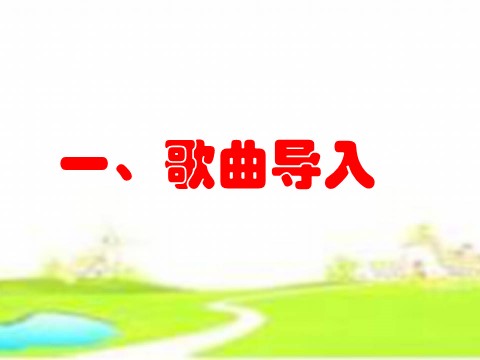 一、歌曲导入